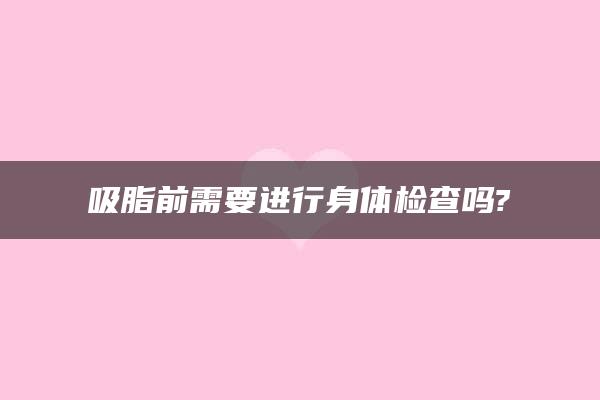 吸脂前需要进行身体检查吗?